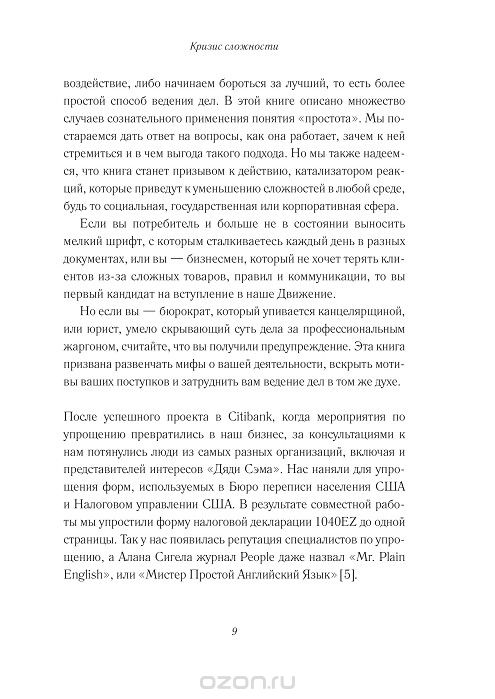 Кризис сложности

воздействие, либо начинаем бороться за лучший, то есть более простой способ ведения дел. В этой книге описано множество случаев сознательного применения понятия «простота». Мы постараемся дать ответ на вопросы, как она работает, зачем к ней стремиться и в чем выгода такого подхода. Но мы также надеемся, что книга станет призывом к действию, катализатором реакций, которые приведут к уменьшению сложностей в любой среде, будь то социальная, государственная или корпоративная сфера.

Если вы потребитель и больше не в состоянии выносить мелкий шрифт, с которым сталкиваетесь каждый день в разных документах, или вы — бизнесмен, который не хочет терять клиентов из-за сложных товаров, правил и коммуникации, то вы первый кандидат на вступление в наше Движение.

Но если вы — бюрократ, который упивается канцелярщиной, или юрист, умело скрывающий суть дела за профессиональным жаргоном, считайте, что вы получили предупреждение. Эта книга призвана развенчать мифы о вашей деятельности, вскрыть мотивы ваших поступков и затруднить вам ведение дел в том же духе.

После успешного проекта в Citibank, когда мероприятия по упрощению превратились в наш бизнес, за консультациями к нам потянулись люди из самых разных организаций, включая и представителей интересов «Дяди Сэма». Нас наняли для упрощения форм, используемых в Бюро переписи населения США и Налоговом управлении США. В результате совместной работы мы упростили форму налоговой декларации 1040EZ до одной страницы. Так у нас появилась репутация специалистов по упрощению, а Алана Сигела журнал People даже назвал «Mr. Plain English», или «Мистер Простой Английский Язык» [5].

9

ozon.ru